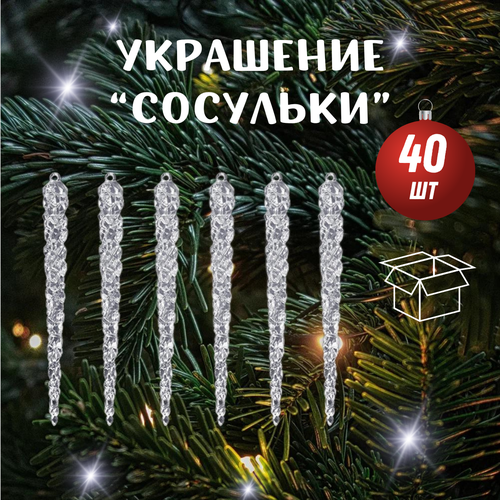 УКРАШЕНИЕ
“СОСУЛЬКИ”

40
ШТ